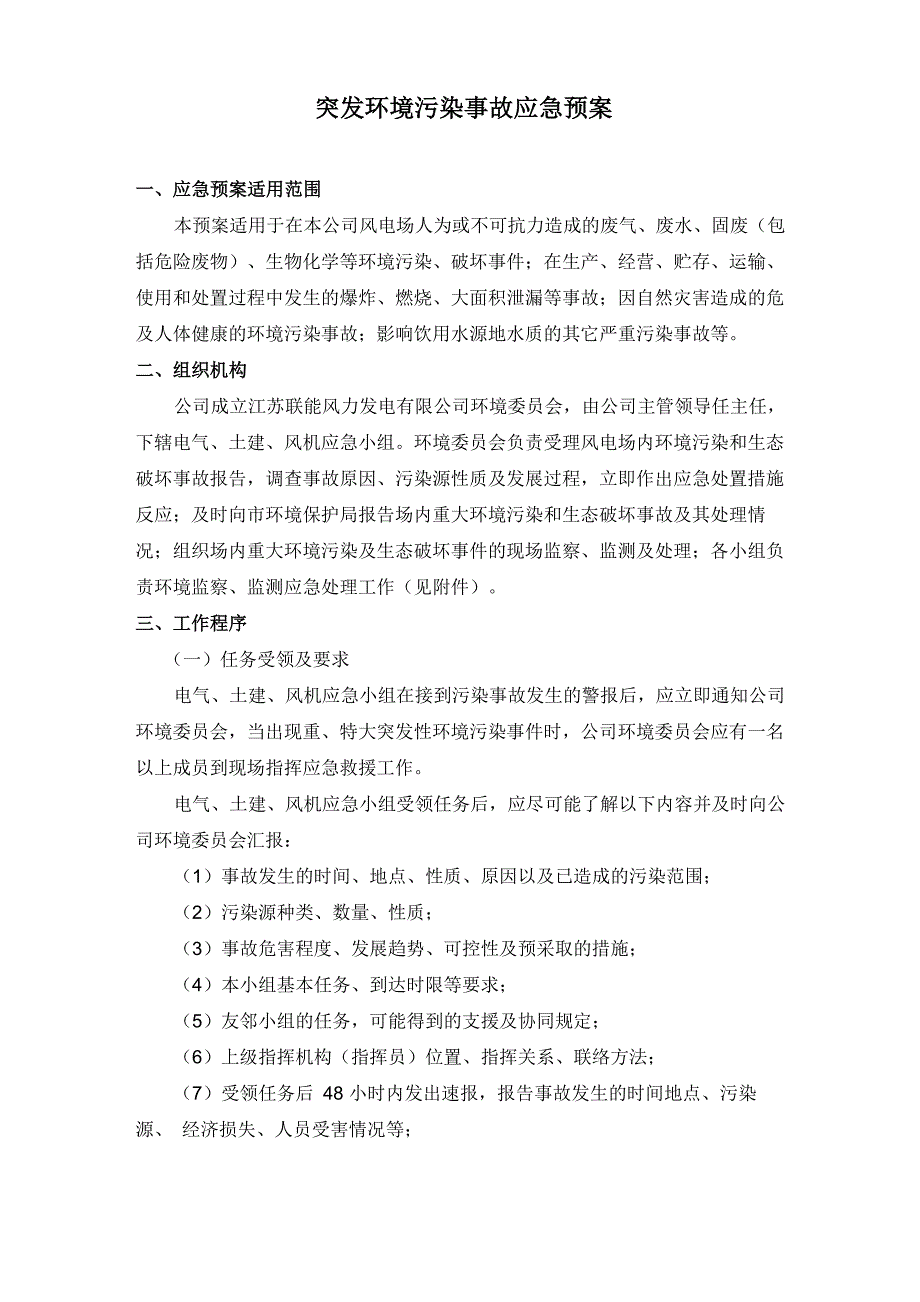 突发环境污染事故应急预案

一、应急预案适用范围

本预案适用于在本公司风电场人为或不可抗力造成的废气、废水、固废（包括危险废物）、生物化学等环境污染、破坏事件；在生产、经营、贮存、运输、使用和处置过程中发生的爆炸、燃烧、大面积泄漏等事故；因自然灾害造成的危及人体健康的环境污染事故；影响饮用水源地水质的其它严重污染事故等。

二、组织机构

公司成立江苏联能风力发电有限公司环境委员会，由公司主管领导任主任，下辖电气、土建、风机应急小组。环境委员会负责受理风电场内环境污染和生态破坏事故报告，调查事故原因、污染源性质及发展过程，立即作出应急处置措施反应；及时向市环境保护局报告场内重大环境污染和生态破坏事故及其处理情况；组织场内重大环境污染及生态破坏事件的现场监察、监测及处理；各小组负责环境监察、监测应急处理工作（见附件）。

三、工作程序

（一）任务受领及要求

电气、土建、风机应急小组在接到污染事故发生的警报后，应立即通知公司环境委员会，当出现重、特大突发性环境污染事件时，公司环境委员会应有一名以上成员到现场指挥应急救援工作。

电气、土建、风机应急小组受领任务后，应尽可能了解以下内容并及时向公司环境委员会汇报：

（1）事故发生的时间、地点、性质、原因以及已造成的污染范围；

（2）污染源种类、数量、性质；

（3）事故危害程度、发展趋势、可控性及预采取的措施；

（4）本小组基本任务、到达时限等要求；

（5）友邻小组的任务，可能得到的支援及协同规定；

（6）上级指挥机构（指挥员）位置、指挥关系、联络方法；

（7）受领任务后 48 小时内发出速报，报告事故发生的时间地点、污染源、 经济损失、人员受害情况等；